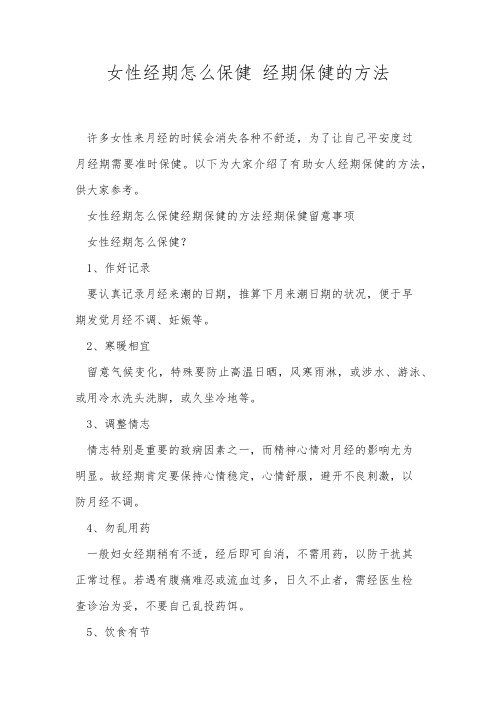 女性经期怎么保健 经期保健的方法

许多女性来月经的时候会消失各种不舒适，为了让自己平安度过月经期需要准时保健。以下为大家介绍了有助女人经期保健的方法，供大家参考。

女性经期怎么保健经期保健的方法经期保健留意事项

女性经期怎么保健？

1、作好记录

要认真记录月经来潮的日期，推算下月来潮日期的状况，便于早期发觉月经不调、妊娠等。

2、寒暖相宜

留意气候变化，特殊要防止高温日晒，风寒雨淋，或涉水、游泳、或用冷水洗头洗脚，或久坐冷地等。

3、调整情志

情志特别是重要的致病因素之一，而精神心情对月经的影响尤为明显。故经期肯定要保持心情稳定，心情舒服，避开不良刺激，以防月经不调。

4、勿乱用药

一般妇女经期稍有不适，经后即可自消，不需用药，以防干扰其正常过程。若遇有腹痛难忍或流血过多，日久不止者，需经医生检查诊治为妥，不要自己乱投药饵。

5、饮食有节